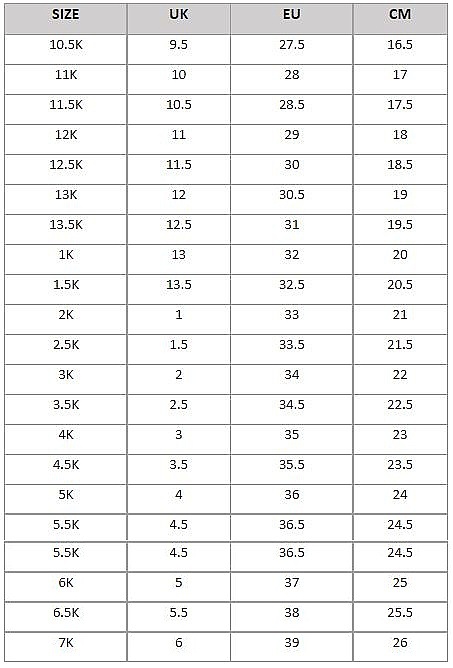 | SIZE | UK | EU | CM |
|---|---|---|---|
| 10.5K | 9.5 | 27.5 | 16.5 |
| 11K | 10 | 28 | 17 |
| 11.5K | 10.5 | 28.5 | 17.5 |
| 12K | 11 | 29 | 18 |
| 12.5K | 11.5 | 30 | 18.5 |
| 13K | 12 | 30.5 | 19 |
| 13.5K | 12.5 | 31 | 19.5 |
| 1K | 13 | 32 | 20 |
| 1.5K | 13.5 | 32.5 | 20.5 |
| 2K | 1 | 33 | 21 |
| 2.5K | 1.5 | 33.5 | 21.5 |
| 3K | 2 | 34 | 22 |
| 3.5K | 2.5 | 34.5 | 22.5 |
| 4K | 3 | 35 | 23 |
| 4.5K | 3.5 | 35.5 | 23.5 |
| 5K | 4 | 36 | 24 |
| 5.5K | 4.5 | 36.5 | 24.5 |
| 5.5K | 4.5 | 36.5 | 24.5 |
| 6K | 5 | 37 | 25 |
| 6.5K | 5.5 | 38 | 25.5 |
| 7K | 6 | 39 | 26 |